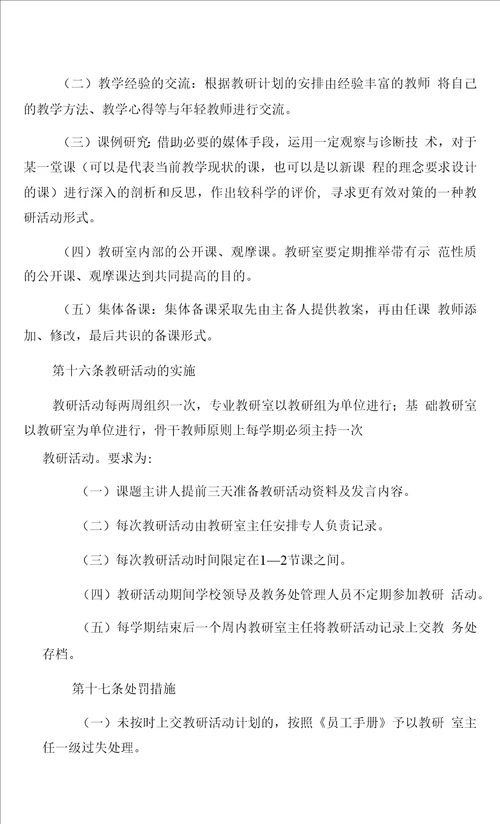 （二）教学经验的交流：根据教研计划的安排由经验丰富的教师 将自己的教学方法、教学心得等与年轻教师进行交流。

（三）课例研究：借助必要的媒体手段，运用一定观察与诊断技 术，对于某一堂课（可以是代表当前教学现状的课，也可以是以新课 程的理念要求设计的课）进行深入的剖析和反思，作出较科学的评价，寻求更有效对策的一种教研活动形式。

（四）教研室内部的公开课、观摩课。教研室要定期推举带有示 范性质的公开课、观摩课达到共同提高的目的。

（五）集体备课：集体备课采取先由主备人提供教案，再由任课 教师添加、修改，最后共识的备课形式。

第十六条教研活动的实施

教研活动每两周组织一次，专业教研室以教研组为单位进行；基 础教研室以教研室为单位进行，骨干教师原则上每学期必须主持一次

教研活动。要求为：

（一）课题主讲人提前三天准备教研活动资料及发言内容。

（二）每次教研活动由教研室主任安排专人负责记录。

（三）每次教研活动时间限定在1—2节课之间。

（四）教研活动期间学校领导及教务处管理人员不定期参加教研 活动。

（五）每学期结束后一个周内教研室主任将教研活动记录上交教 务处存档。

第十七条处罚措施

（一）未按时上交教研活动计划的，按照《员工手册》予以教研 室主任一级过失处理。